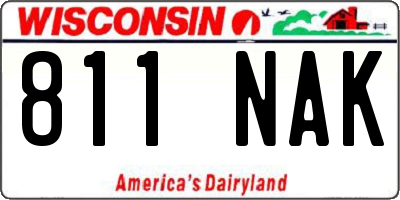 WISCONSIN

811 NAK

America's Dairyland